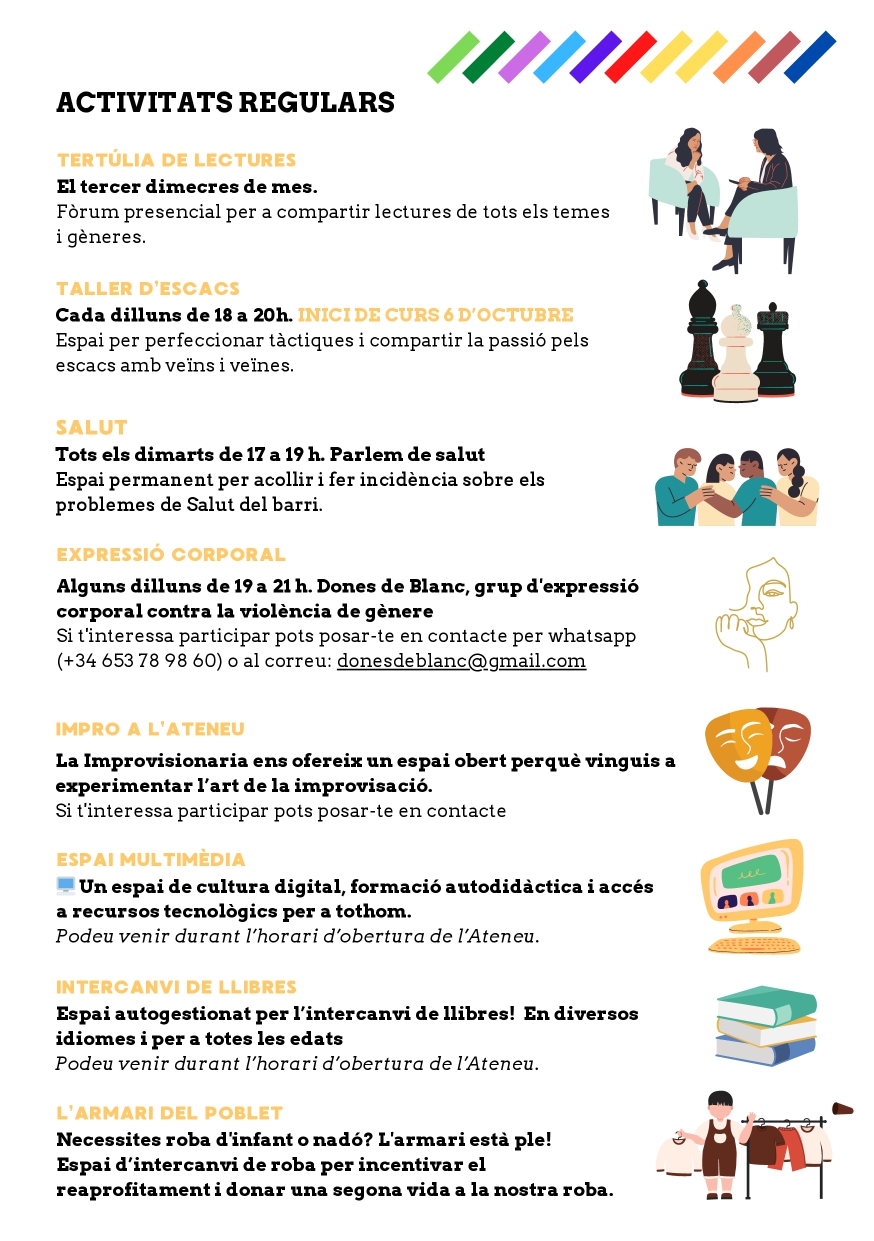 ACTIVITATS REGULARS

TERTÚLIA DE LECTURES

El tercer dimecres de mes.
Fòrum presencial per a compartir lectures de tots els temes i gèneres.

TALLER D'ESCACS

Cada dilluns de 18 a 20h. INICI DE CURS 6 D'OCTUBRE
Espai per perfeccionar tàctiques i compartir la passió pels escacs amb veïns i veïnes.

SALUT

Tots els dimarts de 17 a 19 h. Parlem de salut
Espai permanent per acollir i fer incidència sobre els problemes de Salut del barri.

EXPRESSIÓ CORPORAL

Alguns dilluns de 19 a 21 h. Dones de Blanc, grup d'expressió corporal contra la violència de gènere
Si t'interessa participar pots posar-te en contacte per whatsapp (+34 653 78 98 60) o al correu: donesdeblanc@gmail.com

IMPRO A L'ATENEU

La Improvisionaria ens ofereix un espai obert perquè vinguis a experimentar l'art de la improvisació.
Si t'interessa participar pots posar-te en contacte

ESPAI MULTIMÈDIA

Un espai de cultura digital, formació autodidàctica i accés a recursos tecnològics per a tothom.
Podeu venir durant l'horari d'obertura de l'Ateneu.

INTERCANVI DE LLIBRES

Espai autogestionat per l'intercanvi de llibres! En diversos idiomes i per a totes les edats
Podeu venir durant l'horari d'obertura de l'Ateneu.

L'ARMARI DEL POBLET

Necessites roba d'infant o nadó? L'armari està ple!
Espai d'intercanvi de roba per incentivar el reaprofitament i donar una segona vida a la nostra roba.